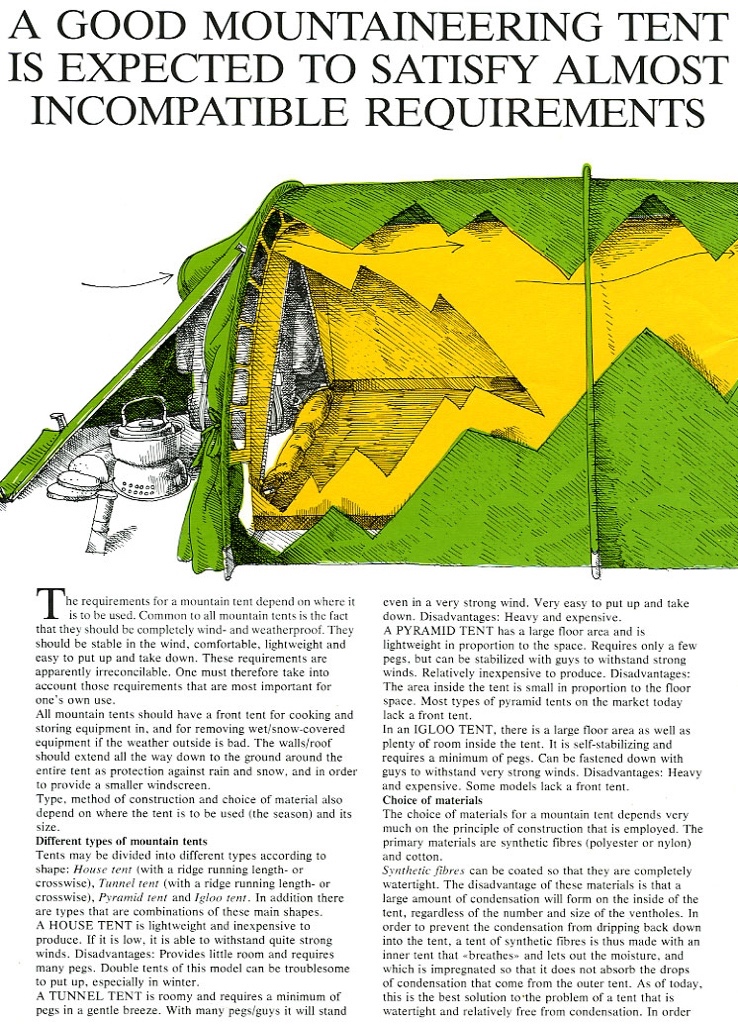 A GOOD MOUNTAINEERING TENT IS EXPECTED TO SATISFY ALMOST INCOMPATIBLE REQUIREMENTS

The requirements for a mountain tent depend on where it is to be used. Common to all mountain tents is the fact that they should be completely wind- and weatherproof. They should be stable in the wind, comfortable, lightweight and easy to put up and take down. These requirements are apparently irreconcilable. One must therefore take into account those requirements that are most important for one's own use.
All mountain tents should have a front tent for cooking and storing equipment in, and for removing wet/snow-covered equipment if the weather outside is bad. The walls/roof should extend all the way down to the ground around the entire tent as protection against rain and snow, and in order to provide a smaller windscreen.
Type, method of construction and choice of material also depend on where the tent is to be used (the season) and its size.
Different types of mountain tents
Tents may be divided into different types according to shape: House tent (with a ridge running length- or crosswise), Tunnel tent (with a ridge running length- or crosswise), Pyramid tent and Igloo tent. In addition there are types that are combinations of these main shapes.
A HOUSE TENT is lightweight and inexpensive to produce. If it is low, it is able to withstand quite strong winds. Disadvantages: Provides little room and requires many pegs. Double tents of this model can be troublesome to put up, especially in winter.
A TUNNEL TENT is roomy and requires a minimum of pegs in a gentle breeze. With many pegs/guys it will stand even in a very strong wind. Very easy to put up and take down. Disadvantages: Heavy and expensive.
A PYRAMID TENT has a large floor area and is lightweight in proportion to the space. Requires only a few pegs, but can be stabilized with guys to withstand strong winds. Relatively inexpensive to produce. Disadvantages: The area inside the tent is small in proportion to the floor space. Most types of pyramid tents on the market today lack a front tent.
In an IGLOO TENT, there is a large floor area as well as plenty of room inside the tent. It is self-stabilizing and requires a minimum of pegs. Can be fastened down with guys to withstand very strong winds. Disadvantages: Heavy and expensive. Some models lack a front tent.
Choice of materials
The choice of materials for a mountain tent depends very much on the principle of construction that is employed. The primary materials are synthetic fibres (polyester or nylon) and cotton.
Synthetic fibres can be coated so that they are completely watertight. The disadvantage of these materials is that a large amount of condensation will form on the inside of the tent, regardless of the number and size of the ventholes. In order to prevent the condensation from dripping back down into the tent, a tent of synthetic fibres is thus made with an inner tent that «breathes» and lets out the moisture, and which is impregnated so that it does not absorb the drops of condensation that come from the outer tent. As of today, this is the best solution to the problem of a tent that is watertight and relatively free from condensation. In order